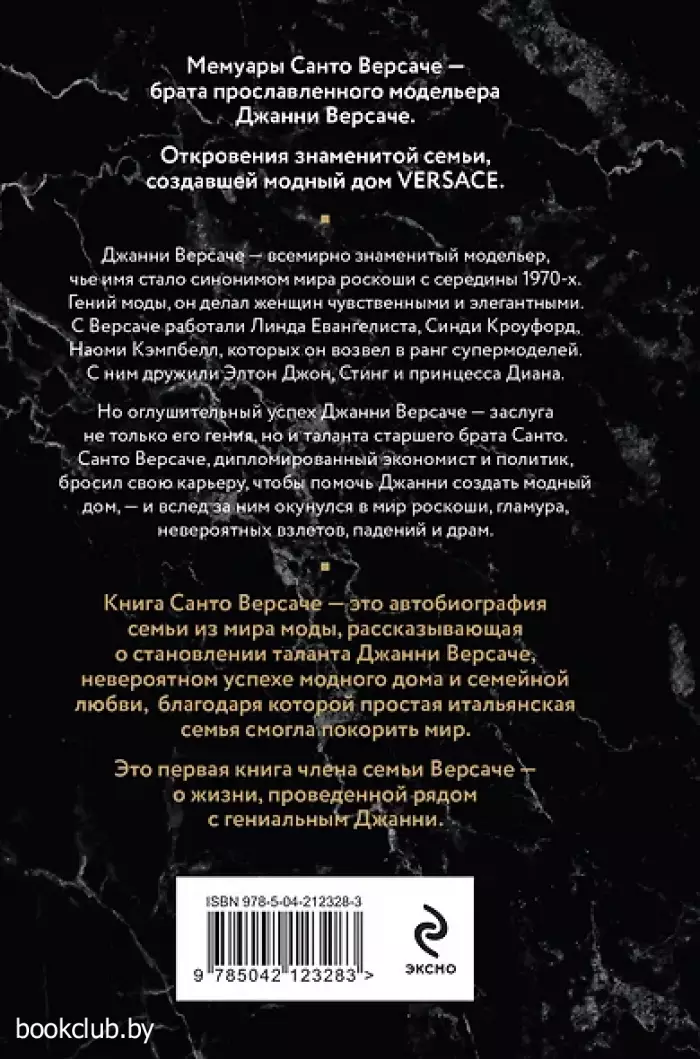 Мемуары Санто Версаче — брата прославленного модельера Джанни Версаче.

Откровения знаменитой семьи, создавшей модный дом VERSACE.

Джанни Версаче — всемирно знаменитый модельер, чье имя стало синонимом мира роскоши с середины 1970-х. Гений моды, он делал женщин чувственными и элегантными. С Версаче работали Линда Евангелиста, Синди Кроуфорд, Наоми Кэмпбелл, которых он возвел в ранг супермоделей. С ним дружили Элтон Джон, Стинг и принцесса Диана.

Но оглушительный успех Джанни Версаче — заслуга не только его гения, но и таланта старшего брата Санто. Санто Версаче, дипломированный экономист и политик, бросил свою карьеру, чтобы помочь Джанни создать модный дом, — и вслед за ним окунулся в мир роскоши, гламура, невероятных взлетов, падений и драм.

Книга Санто Версаче — это автобиография семьи из мира моды, рассказывающая о становлении таланта Джанни Версаче, невероятном успехе модного дома и семейной любви, благодаря которой простая итальянская семья смогла покорить мир.

Это первая книга члена семьи Версаче — о жизни, проведенной рядом с гениальным Джанни.

ISBN 978-5-04-212328-3

9 785042 123283 >

ЭКСМО

bookclub.by